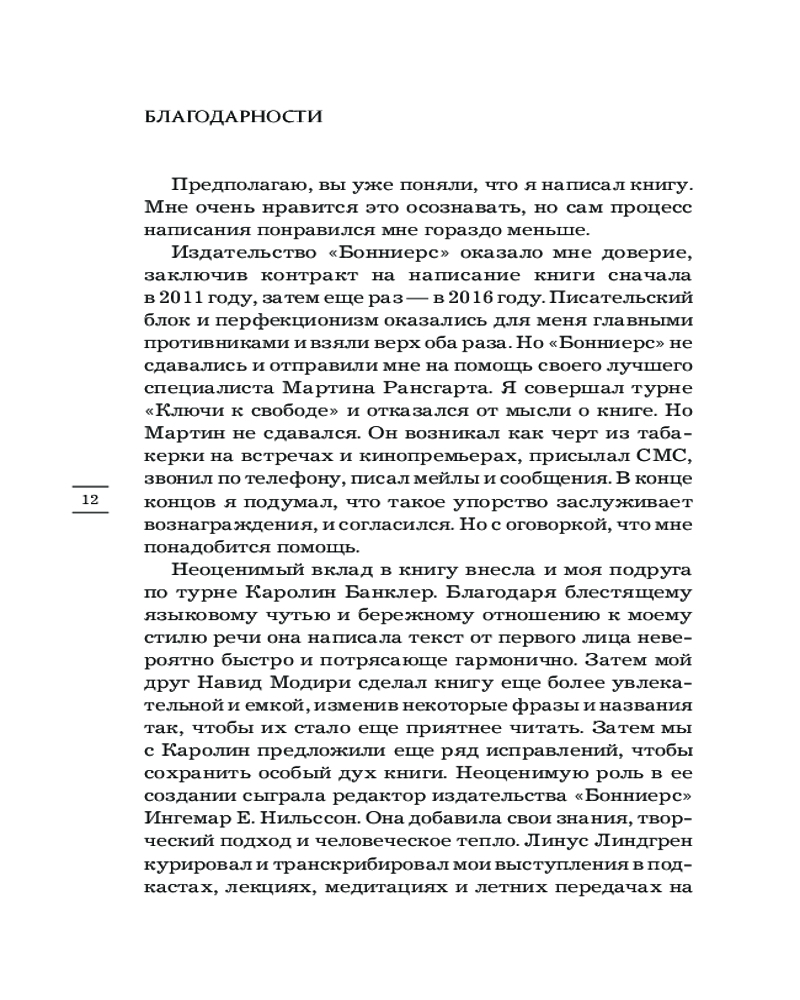 БЛАГОДАРНОСТИ

Предполагаю, вы уже поняли, что я написал книгу. Мне очень нравится это осознавать, но сам процесс написания понравился мне гораздо меньше.

Издательство «Бонниерс» оказало мне доверие, заключив контракт на написание книги сначала в 2011 году, затем еще раз — в 2016 году. Писательский блок и перфекционизм оказались для меня главными противниками и взяли верх оба раза. Но «Бонниерс» не сдавались и отправили мне на помощь своего лучшего специалиста Мартина Рансгарта. Я совершал турне «Ключи к свободе» и отказался от мысли о книге. Но Мартин не сдавался. Он возникал как черт из табакерки на встречах и кинопремьерах, присылал СМС, звонил по телефону, писал мейлы и сообщения. В конце концов я подумал, что такое упорство заслуживает вознаграждения, и согласился. Но с оговоркой, что мне понадобится помощь.

12

Неоценимый вклад в книгу внесла и моя подруга по турне Каролин Банклер. Благодаря блестящему языковому чутью и бережному отношению к моему стилю речи она написала текст от первого лица невероятно быстро и потрясающе гармонично. Затем мой друг Навид Модири сделал книгу еще более увлекательной и емкой, изменив некоторые фразы и названия так, чтобы их стало еще приятнее читать. Затем мы с Каролин предложили еще ряд исправлений, чтобы сохранить особый дух книги. Неоценимую роль в ее создании сыграла редактор издательства «Бонниерс» Ингемар Е. Нильссон. Она добавила свои знания, творческий подход и человеческое тепло. Линус Линдгрен курировал и транскрибировал мои выступления в подкастах, лекциях, медитациях и летних передачах на